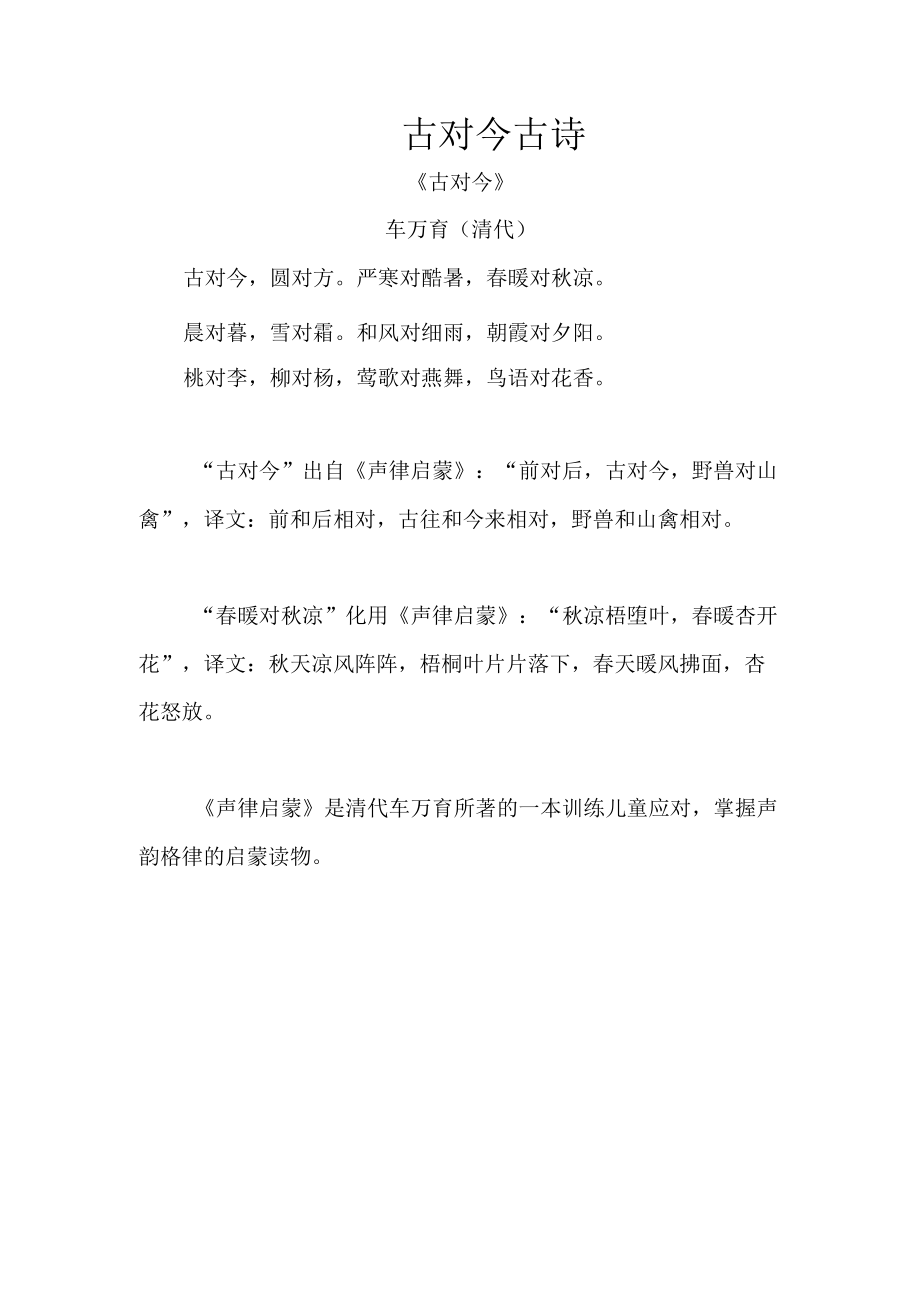 古对今古诗

《古对今》

车万育（清代）

古对今，圆对方。严寒对酷暑，春暖对秋凉。

晨对暮，雪对霜。和风对细雨，朝霞对夕阳。

桃对李，柳对杨，莺歌对燕舞，鸟语对花香。

“古对今”出自《声律启蒙》：“前对后，古对今，野兽对山禽”，译文：前和后相对，古往和今来相对，野兽和山禽相对。

“春暖对秋凉”化用《声律启蒙》：“秋凉梧堕叶，春暖杏开花”，译文：秋天凉风阵阵，梧桐叶片片落下，春天暖风拂面，杏花怒放。

《声律启蒙》是清代车万育所著的一本训练儿童应对，掌握声韵格律的启蒙读物。